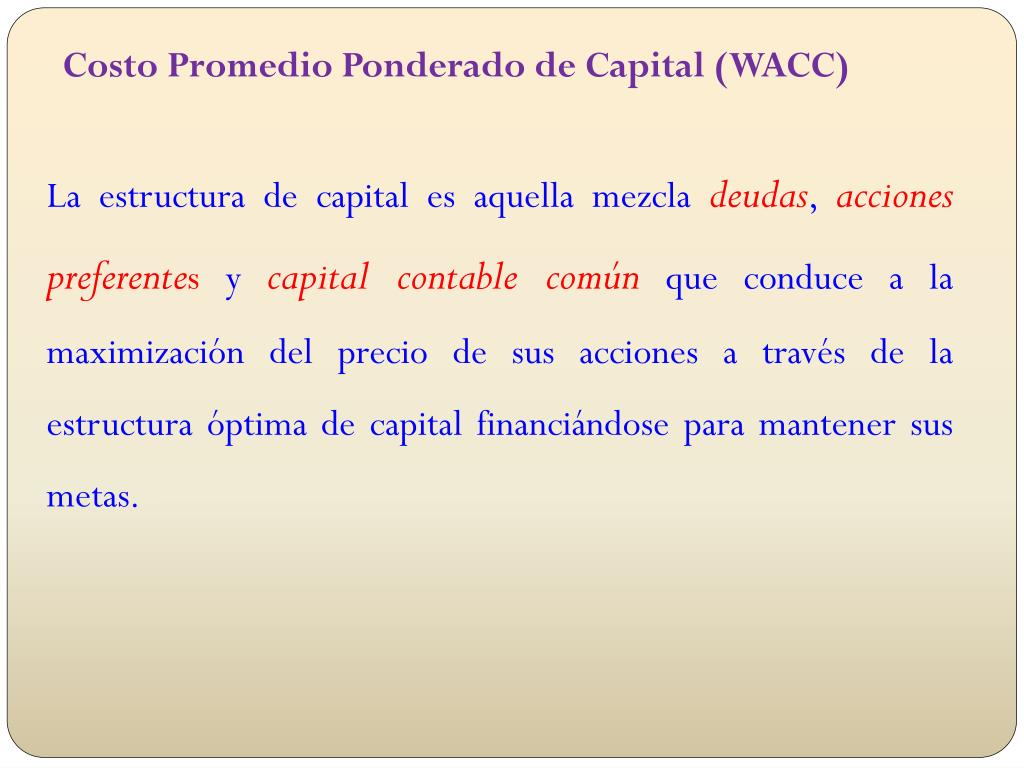 Costo Promedio Ponderado de Capital (WACC)

La estructura de capital es aquella mezcla deudas, acciones preferentes y capital contable común que conduce a la maximización del precio de sus acciones a través de la estructura óptima de capital financiándose para mantener sus metas.